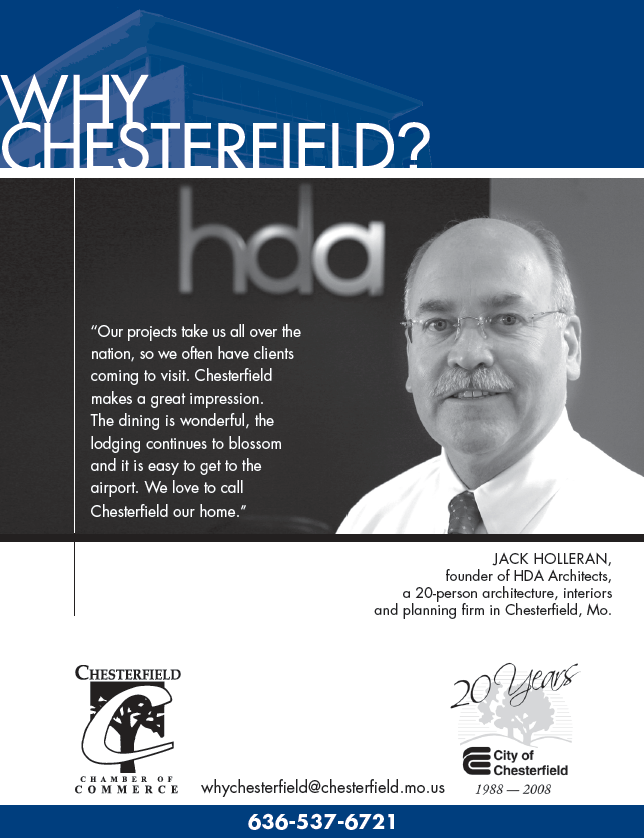 WHY CHESTERFIELD?

hda

"Our projects take us all over the nation, so we often have clients coming to visit. Chesterfield makes a great impression. The dining is wonderful, the lodging continues to blossom and it is easy to get to the airport. We love to call Chesterfield our home."

JACK HOLLERAN, founder of HDA Architects, a 20-person architecture, interiors and planning firm in Chesterfield, Mo.

CHESTERFIELD
CHAMBER OF COMMERCE

whychesterfield@chesterfield.mo.us

20 Years
City of Chesterfield
1988 — 2008

636-537-6721